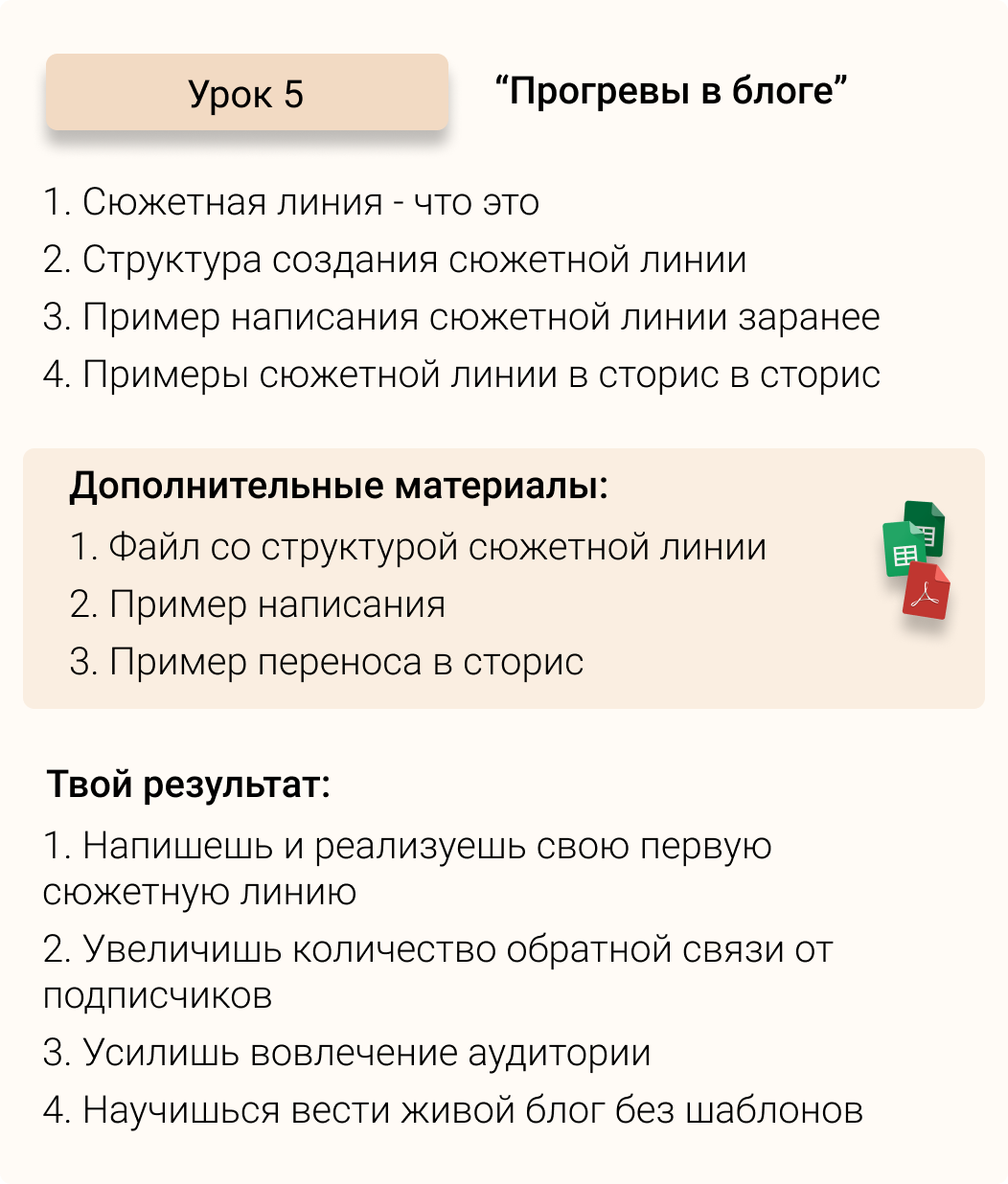 Урок 5

“Прогревы в блоге”

1. Сюжетная линия - что это
2. Структура создания сюжетной линии
3. Пример написания сюжетной линии заранее
4. Примеры сюжетной линии в сторис в сторис

Дополнительные материалы:
1. Файл со структурой сюжетной линии
2. Пример написания
3. Пример переноса в сторис

Твой результат:
1. Напишешь и реализуешь свою первую сюжетную линию
2. Увеличишь количество обратной связи от подписчиков
3. Усилишь вовлечение аудитории
4. Научишься вести живой блог без шаблонов